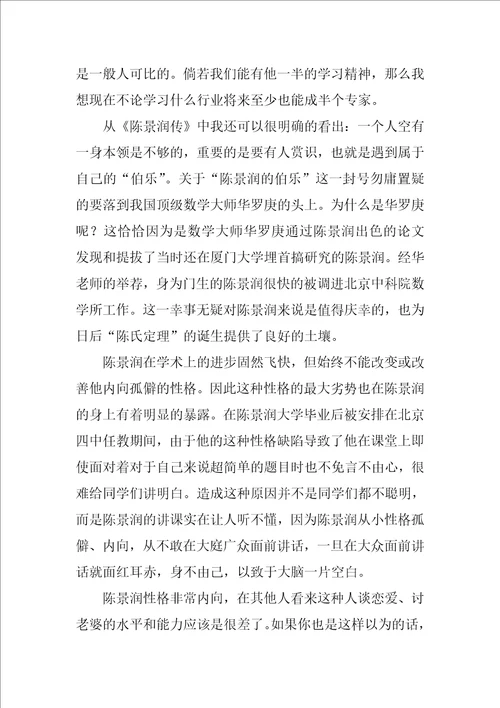 是一般人可比的。倘若我们能有他一半的学习精神，那么我想现在不论学习什么行业将来至少也能成半个专家。

从《陈景润传》中我还可以很明确的看出：一个人空有一身本领是不够的，重要的是要有人赏识，也就是遇到属于自己的“伯乐”。关于“陈景润的伯乐”这一封号勿庸置疑的要落到我国顶级数学大师华罗庚的头上。为什么是华罗庚呢？这恰恰因为是数学大师华罗庚通过陈景润出色的论文发现和提拔了当时还在厦门大学埋首搞研究的陈景润。经华老师的举荐，身为门生的陈景润很快的被调进北京中科院数学所工作。这一幸事无疑对陈景润来说是值得庆幸的，也为日后“陈氏定理”的诞生提供了良好的土壤。

陈景润在学术上的进步固然飞快，但始终不能改变或改善他内向孤僻的性格。因此这种性格的最大劣势也在陈景润的身上有着明显的暴露。在陈景润大学毕业后被安排在北京四中任教期间，由于他的这种性格缺陷导致了他在课堂上即使面对着对于自己来说超简单的题目时也不免言不由心，很难给同学们讲明白。造成这种原因并不是同学们都不聪明，而是陈景润的讲课实在让人听不懂，因为陈景润从小性格孤僻、内向，从不敢在大庭广众面前讲话，一旦在大众面前讲话就面红耳赤，身不由己，以致于大脑一片空白。

陈景润性格非常内向，在其他人看来这种人谈恋爱、讨老婆的水平和能力应该是很差了。如果你也是这样以为的话，